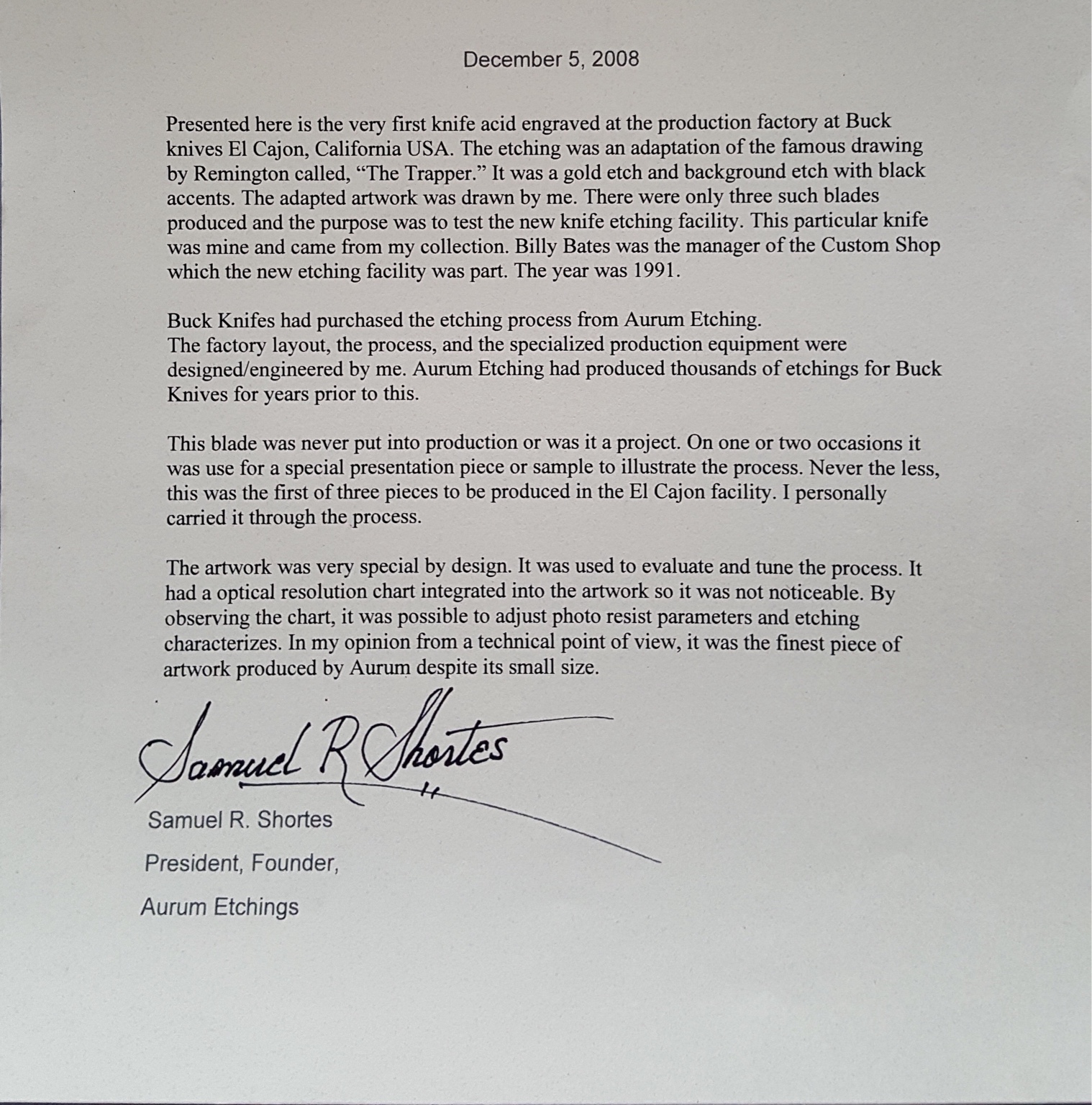 December 5, 2008

Presented here is the very first knife acid engraved at the production factory at Buck knives El Cajon, California USA. The etching was an adaptation of the famous drawing by Remington called, “The Trapper.” It was a gold etch and background etch with black accents. The adapted artwork was drawn by me. There were only three such blades produced and the purpose was to test the new knife etching facility. This particular knife was mine and came from my collection. Billy Bates was the manager of the Custom Shop which the new etching facility was part. The year was 1991.

Buck Knifes had purchased the etching process from Aurum Etching.
The factory layout, the process, and the specialized production equipment were designed/engineered by me. Aurum Etching had produced thousands of etchings for Buck Knives for years prior to this.

This blade was never put into production or was it a project. On one or two occasions it was use for a special presentation piece or sample to illustrate the process. Never the less, this was the first of three pieces to be produced in the El Cajon facility. I personally carried it through the process.

The artwork was very special by design. It was used to evaluate and tune the process. It had a optical resolution chart integrated into the artwork so it was not noticeable. By observing the chart, it was possible to adjust photo resist parameters and etching characterizes. In my opinion from a technical point of view, it was the finest piece of artwork produced by Aurum despite its small size.

Samuel R Shortes

Samuel R. Shortes
President, Founder,
Aurum Etchings